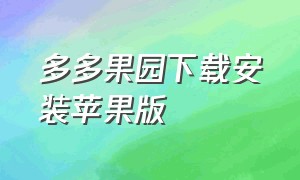 多多果园下载安装苹果版